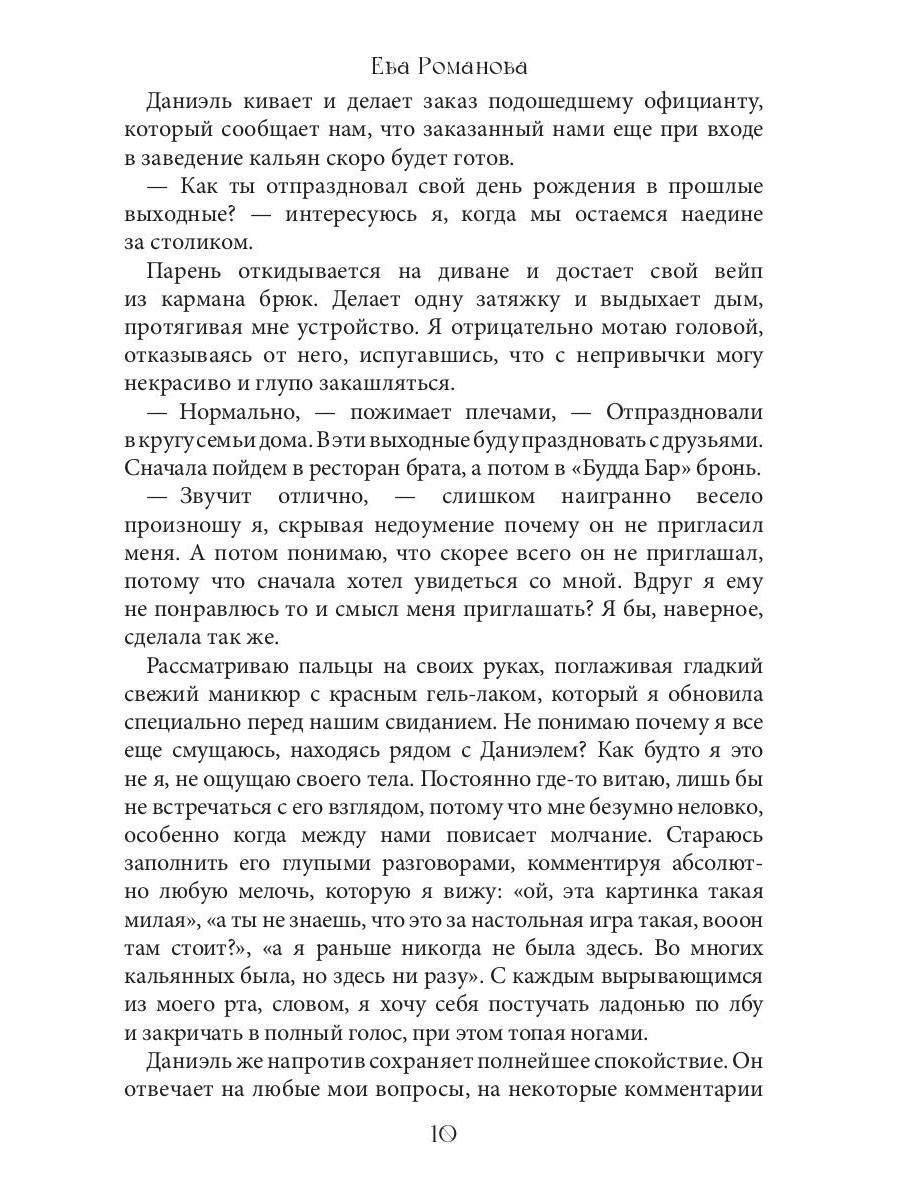 Ева Романова

Даниэль кивает и делает заказ подошедшему официанту, который сообщает нам, что заказанный нами еще при входе в заведение кальян скоро будет готов.

— Как ты отпраздновал свой день рождения в прошлые выходные? — интересуюсь я, когда мы остаемся наедине за столиком.

Парень откидывается на диване и достает свой вейп из кармана брюк. Делает одну затяжку и выдыхает дым, протягивая мне устройство. Я отрицательно мотаю головой, отказываясь от него, испугавшись, что с непривычки могу некрасиво и глупо закашляться.

— Нормально, — пожимает плечами, — Отпраздновали в кругу семьи дома. В эти выходные буду праздновать с друзьями. Сначала пойдем в ресторан брата, а потом в «Будда Бар» бронь.

— Звучит отлично, — слишком наигранно весело произношу я, скрывая недоумение почему он не пригласил меня. А потом понимаю, что скорее всего он не приглашал, потому что сначала хотел увидеться со мной. Вдруг я ему не понравлюсь то и смысл меня приглашать? Я бы, наверное, сделала так же.

Рассматриваю пальцы на своих руках, поглаживая гладкий свежий маникюр с красным гель-лаком, который я обновила специально перед нашим свиданием. Не понимаю почему я все еще смущаюсь, находясь рядом с Даниэлем? Как будто я это не я, не ощущаю своего тела. Постоянно где-то витаю, лишь бы не встречаться с его взглядом, потому что мне безумно неловко, особенно когда между нами повисает молчание. Стараюсь заполнить его глупыми разговорами, комментируя абсолютно любую мелочь, которую я вижу: «ой, эта картинка такая милая», «а ты не знаешь, что это за настольная игра такая, вооон там стоит?», «а я раньше никогда не была здесь. Во многих кальянных была, но здесь ни разу». С каждым вырывающимся из моего рта, словом, я хочу себя постучать ладонью по лбу и закричать в полный голос, при этом топая ногами.

Даниэль же напротив сохраняет полнейшее спокойствие. Он отвечает на любые мои вопросы, на некоторые комментарии

10